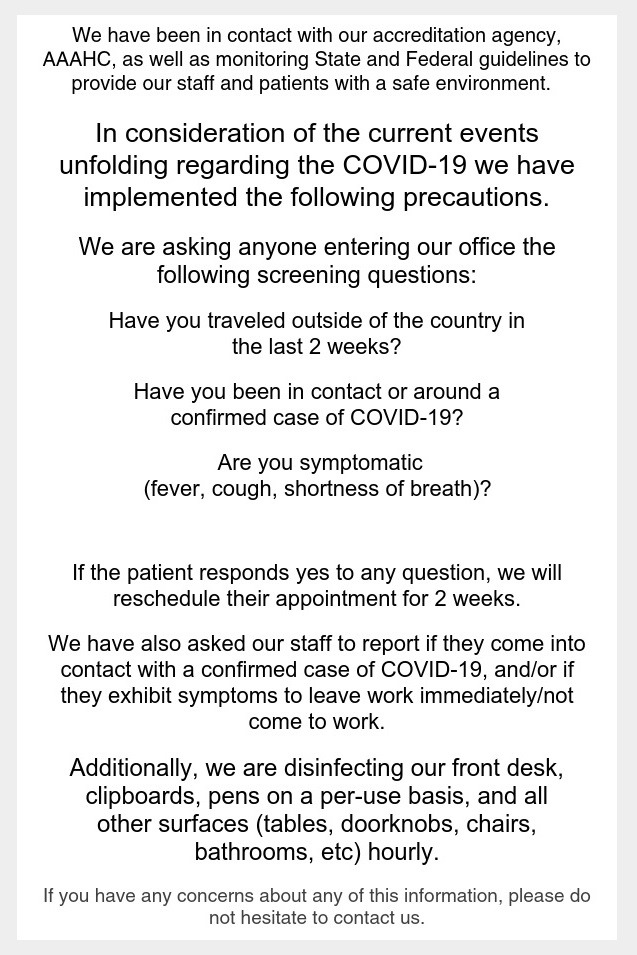 We have been in contact with our accreditation agency, AAAHC, as well as monitoring State and Federal guidelines to provide our staff and patients with a safe environment.

In consideration of the current events unfolding regarding the COVID-19 we have implemented the following precautions.

We are asking anyone entering our office the following screening questions:

Have you traveled outside of the country in the last 2 weeks?

Have you been in contact or around a confirmed case of COVID-19?

Are you symptomatic (fever, cough, shortness of breath)?

If the patient responds yes to any question, we will reschedule their appointment for 2 weeks.

We have also asked our staff to report if they come into contact with a confirmed case of COVID-19, and/or if they exhibit symptoms to leave work immediately/not come to work.

Additionally, we are disinfecting our front desk, clipboards, pens on a per-use basis, and all other surfaces (tables, doorknobs, chairs, bathrooms, etc) hourly.

If you have any concerns about any of this information, please do not hesitate to contact us.